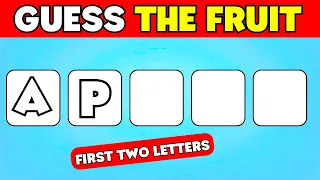 GUESS THE FRUIT

A P

FIRST TWO LETTERS